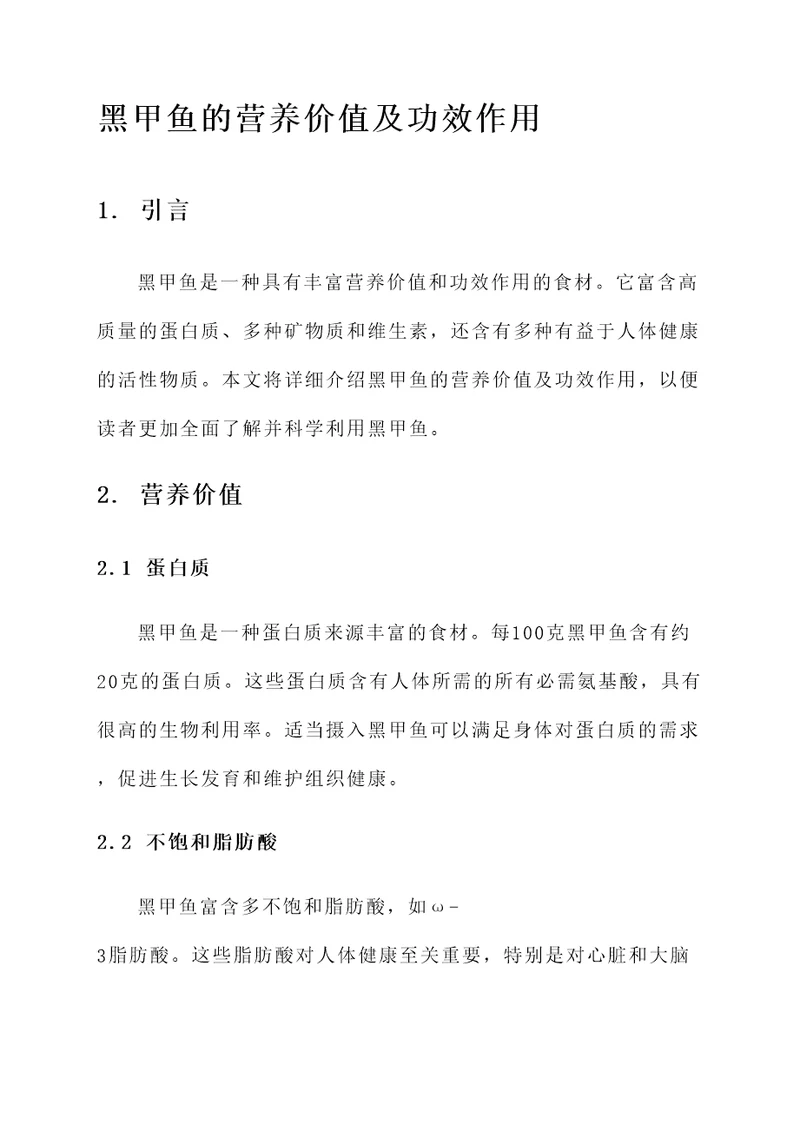 黑甲鱼的营养价值及功效作用

1. 引言

黑甲鱼是一种具有丰富营养价值和功效作用的食材。它富含高质量的蛋白质、多种矿物质和维生素，还含有多种有益于人体健康的活性物质。本文将详细介绍黑甲鱼的营养价值及功效作用，以便读者更加全面了解并科学利用黑甲鱼。

2. 营养价值

2.1 蛋白质

黑甲鱼是一种蛋白质来源丰富的食材。每100克黑甲鱼含有约20克的蛋白质。这些蛋白质含有人体所需的所有必需氨基酸，具有很高的生物利用率。适当摄入黑甲鱼可以满足身体对蛋白质的需求，促进生长发育和维护组织健康。

2.2 不饱和脂肪酸

黑甲鱼富含多不饱和脂肪酸，如ω-3脂肪酸。这些脂肪酸对人体健康至关重要，特别是对心脏和大脑